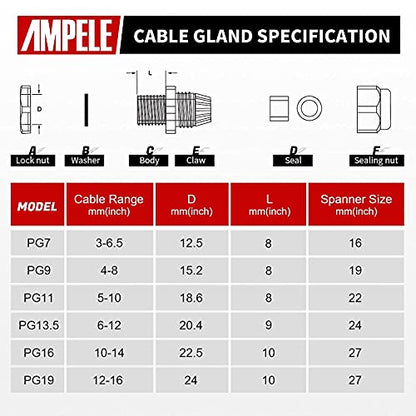 AMPELE CABLE GLAND SPECIFICATION

D

L

A Lock nut

B Washer

C Body

E Claw

D Seal

F Sealing nut

| MODEL | Cable Range mm(inch) | D mm(inch) | L mm(inch) | Spanner Size mm(inch) |
|---|---|---|---|---|
| PG7 | 3-6.5 | 12.5 | 8 | 16 |
| PG9 | 4-8 | 15.2 | 8 | 19 |
| PG11 | 5-10 | 18.6 | 8 | 22 |
| PG13.5 | 6-12 | 20.4 | 9 | 24 |
| PG16 | 10-14 | 22.5 | 10 | 27 |
| PG19 | 12-16 | 24 | 10 | 27 |